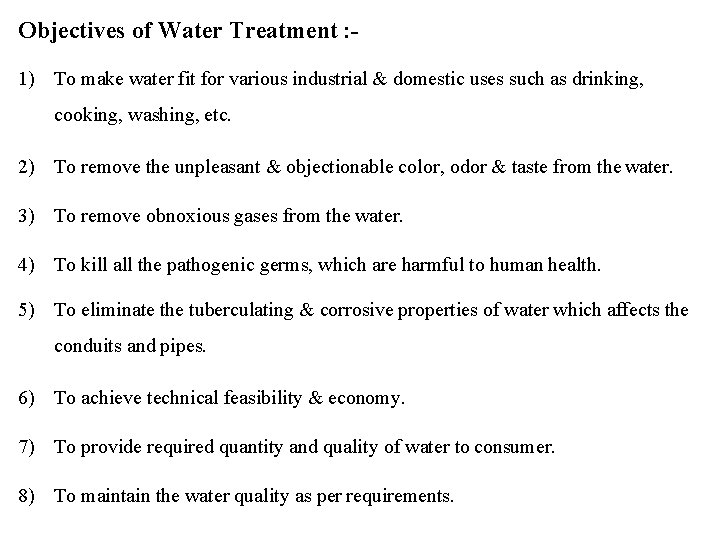 Objectives of Water Treatment :-

1) To make water fit for various industrial & domestic uses such as drinking, cooking, washing, etc.

2) To remove the unpleasant & objectionable color, odor & taste from the water.

3) To remove obnoxious gases from the water.

4) To kill all the pathogenic germs, which are harmful to human health.

5) To eliminate the tuberculating & corrosive properties of water which affects the conduits and pipes.

6) To achieve technical feasibility & economy.

7) To provide required quantity and quality of water to consumer.

8) To maintain the water quality as per requirements.